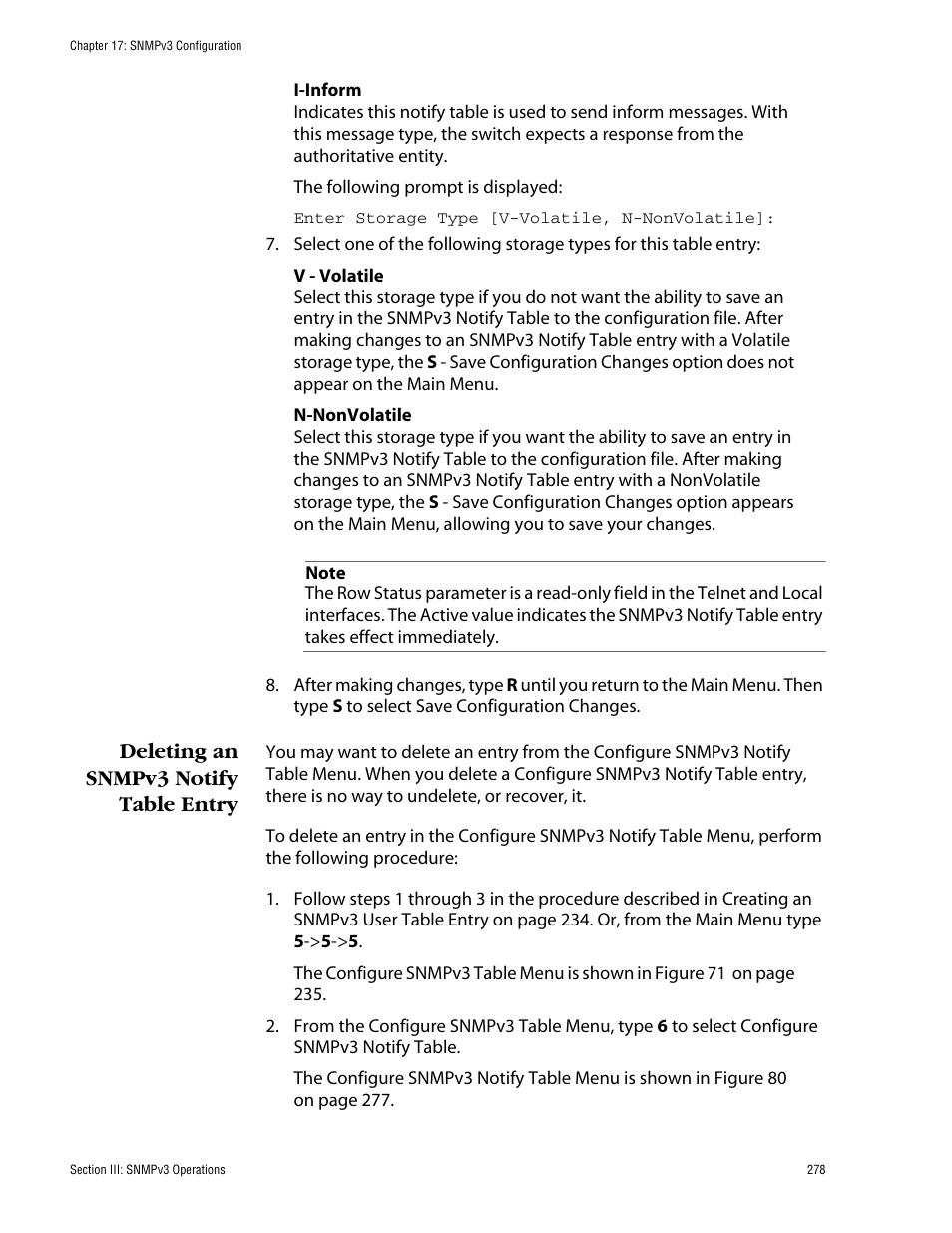 Chapter 17: SNMPv3 Configuration

I-Inform
Indicates this notify table is used to send inform messages. With this message type, the switch expects a response from the authoritative entity.

The following prompt is displayed:

Enter Storage Type [V-Volatile, N-NonVolatile]:

7. Select one of the following storage types for this table entry:

V - Volatile
Select this storage type if you do not want the ability to save an entry in the SNMPv3 Notify Table to the configuration file. After making changes to an SNMPv3 Notify Table entry with a Volatile storage type, the S - Save Configuration Changes option does not appear on the Main Menu.

N-NonVolatile
Select this storage type if you want the ability to save an entry in the SNMPv3 Notify Table to the configuration file. After making changes to an SNMPv3 Notify Table entry with a NonVolatile storage type, the S - Save Configuration Changes option appears on the Main Menu, allowing you to save your changes.

Note
The Row Status parameter is a read-only field in the Telnet and Local interfaces. The Active value indicates the SNMPv3 Notify Table entry takes effect immediately.

8. After making changes, type R until you return to the Main Menu. Then type S to select Save Configuration Changes.

Deleting an SNMPv3 Notify Table Entry

You may want to delete an entry from the Configure SNMPv3 Notify Table Menu. When you delete a Configure SNMPv3 Notify Table entry, there is no way to undelete, or recover, it.

To delete an entry in the Configure SNMPv3 Notify Table Menu, perform the following procedure:

1. Follow steps 1 through 3 in the procedure described in Creating an SNMPv3 User Table Entry on page 234. Or, from the Main Menu type 5->5->5.

The Configure SNMPv3 Table Menu is shown in Figure 71 on page 235.

2. From the Configure SNMPv3 Table Menu, type 6 to select Configure SNMPv3 Notify Table.

The Configure SNMPv3 Notify Table Menu is shown in Figure 80 on page 277.

Section III: SNMPv3 Operations

278